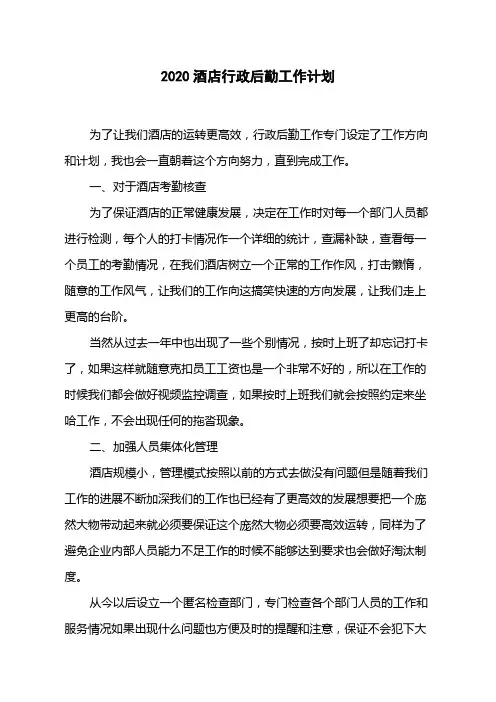 2020 酒店行政后勤工作计划

为了让我们酒店的运转更高效，行政后勤工作专门设定了工作方向和计划，我也会一直朝着这个方向努力，直到完成工作。

一、对于酒店考勤核查

为了保证酒店的正常健康发展，决定在工作时对每一个部门人员都进行检测，每个人的打卡情况作一个详细的统计，查漏补缺，查看每一个员工的考勤情况，在我们酒店树立一个正常的工作作风，打击懒惰，随意的工作风气，让我们的工作向这搞笑快速的方向发展，让我们走上更高的台阶。

当然从过去一年中也出现了一些个别情况，按时上班了却忘记打卡了，如果这样就随意克扣员工工资也是一个非常不好的，所以在工作的时候我们都会做好视频监控调查，如果按时上班我们就会按照约定来坐哈工作，不会出现任何的拖沓现象。

二、加强人员集体化管理

酒店规模小，管理模式按照以前的方式去做没有问题但是随着我们工作的进展不断加深我们的工作也已经有了更高效的发展想要把一个庞然大物带动起来就必须要保证这个庞然大物必须要高效运转，同样为了避免企业内部人员能力不足工作的时候不能够达到要求也会做好淘汰制度。

从今以后设立一个匿名检查部门，专门检查各个部门人员的工作和服务情况如果出现什么问题也方便及时的提醒和注意，保证不会犯下大